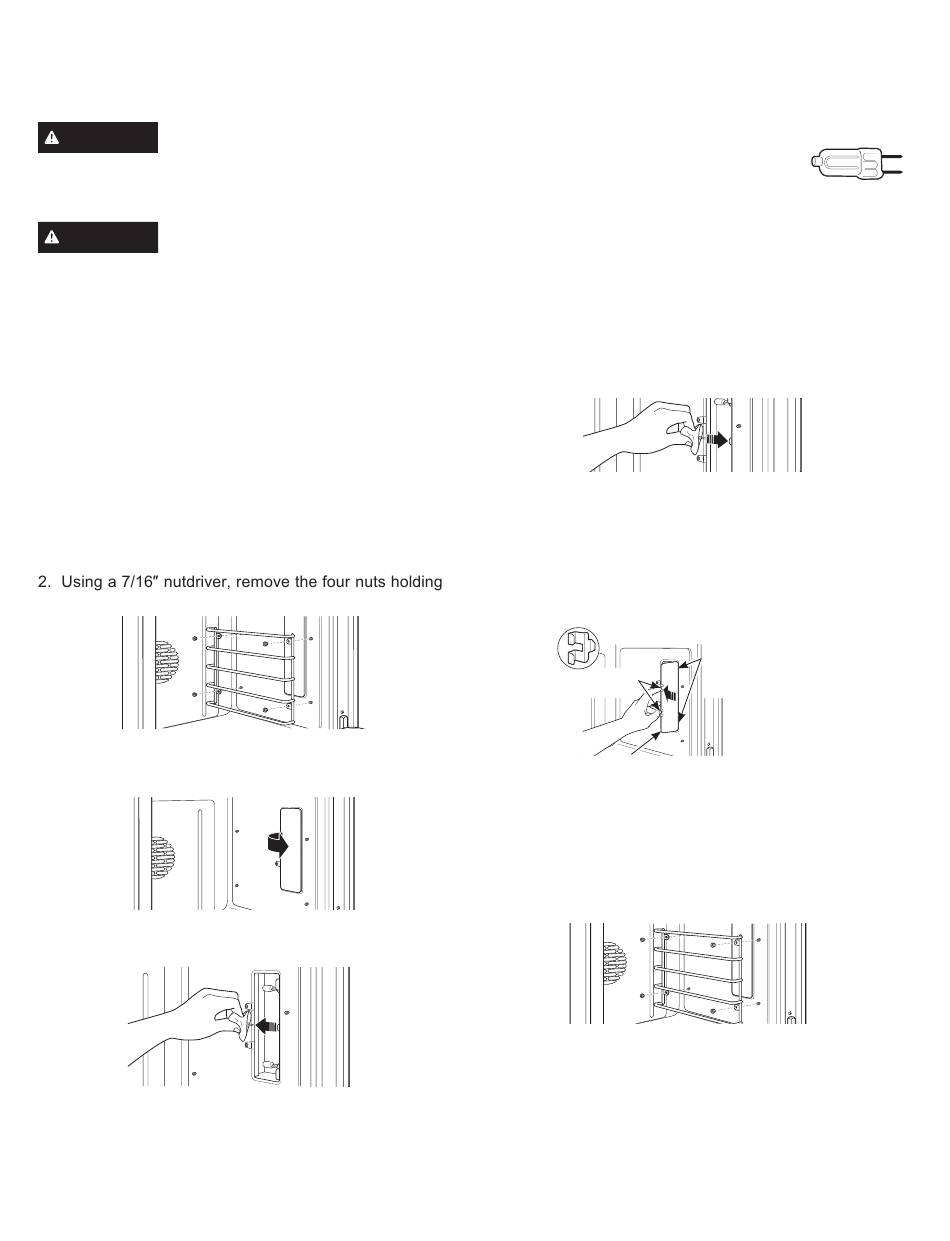 2. Using a 7/16″ nutdriver, remove the four nuts holding